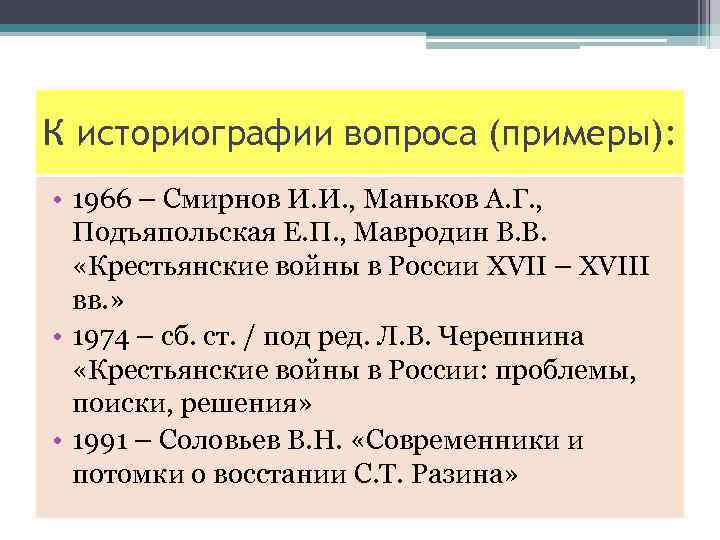 К историографии вопроса (примеры):

• 1966 – Смирнов И.И., Маньков А.Г., Подъяпольская Е.П., Мавродин В.В. «Крестьянские войны в России XVII – XVIII вв.»
• 1974 – сб. ст. / под ред. Л.В. Черепнина «Крестьянские войны в России: проблемы, поиски, решения»
• 1991 – Соловьев В.Н. «Современники и потомки о восстании С.Т. Разина»